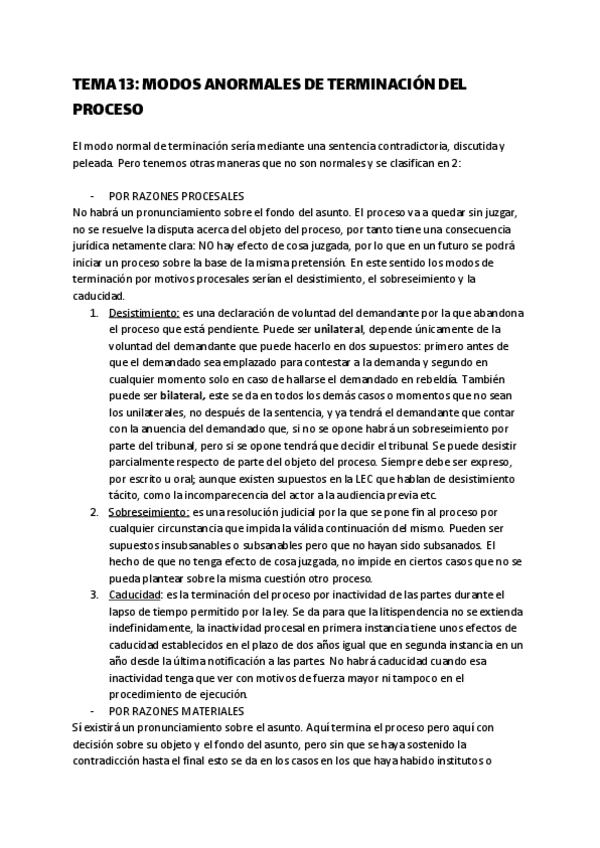 TEMA 13: MODOS ANORMALES DE TERMINACIÓN DEL PROCESO

El modo normal de terminación sería mediante una sentencia contradictoria, discutida y peleada. Pero tenemos otras maneras que no son normales y se clasifican en 2:

- POR RAZONES PROCESALES

No habrá un pronunciamiento sobre el fondo del asunto. El proceso va a quedar sin juzgar, no se resuelve la disputa acerca del objeto del proceso, por tanto tiene una consecuencia jurídica netamente clara: NO hay efecto de cosa juzgada, por lo que en un futuro se podrá iniciar un proceso sobre la base de la misma pretensión. En este sentido los modos de terminación por motivos procesales serían el desistimiento, el sobreseimiento y la caducidad.

1. Desistimiento: es una declaración de voluntad del demandante por la que abandona el proceso que está pendiente. Puede ser unilateral, depende únicamente de la voluntad del demandante que puede hacerlo en dos supuestos: primero antes de que el demandado sea emplazado para contestar a la demanda y segundo en cualquier momento solo en caso de hallarse el demandado en rebeldía. También puede ser bilateral, este se da en todos los demás casos o momentos que no sean los unilaterales, no después de la sentencia, y ya tendrá el demandante que contar con la anuencia del demandado que, si no se opone habrá un sobreseimiento por parte del tribunal, pero si se opone tendrá que decidir el tribunal. Se puede desistir parcialmente respecto de parte del objeto del proceso. Siempre debe ser expreso, por escrito u oral; aunque existen supuestos en la LEC que hablan de desistimiento tácito, como la incomparecencia del actor a la audiencia previa etc.
2. Sobreseimiento: es una resolución judicial por la que se pone fin al proceso por cualquier circunstancia que impida la válida continuación del mismo. Pueden ser supuestos insubsanables o subsanables pero que no hayan sido subsanados. El hecho de que no tenga efecto de cosa juzgada, no impide en ciertos casos que no se pueda plantear sobre la misma cuestión otro proceso.
3. Caducidad: es la terminación del proceso por inactividad de las partes durante el lapso de tiempo permitido por la ley. Se da para que la litispendencia no se extienda indefinidamente, la inactividad procesal en primera instancia tiene unos efectos de caducidad establecidos en el plazo de dos años igual que en segunda instancia en un año desde la última notificación a las partes. No habrá caducidad cuando esa inactividad tenga que ver con motivos de fuerza mayor ni tampoco en el procedimiento de ejecución.

- POR RAZONES MATERIALES

Sí existirá un pronunciamiento sobre el asunto. Aquí termina el proceso pero aquí con decisión sobre su objeto y el fondo del asunto, pero sin que se haya sostenido la contradicción hasta el final esto se da en los casos en los que haya habido institutos o